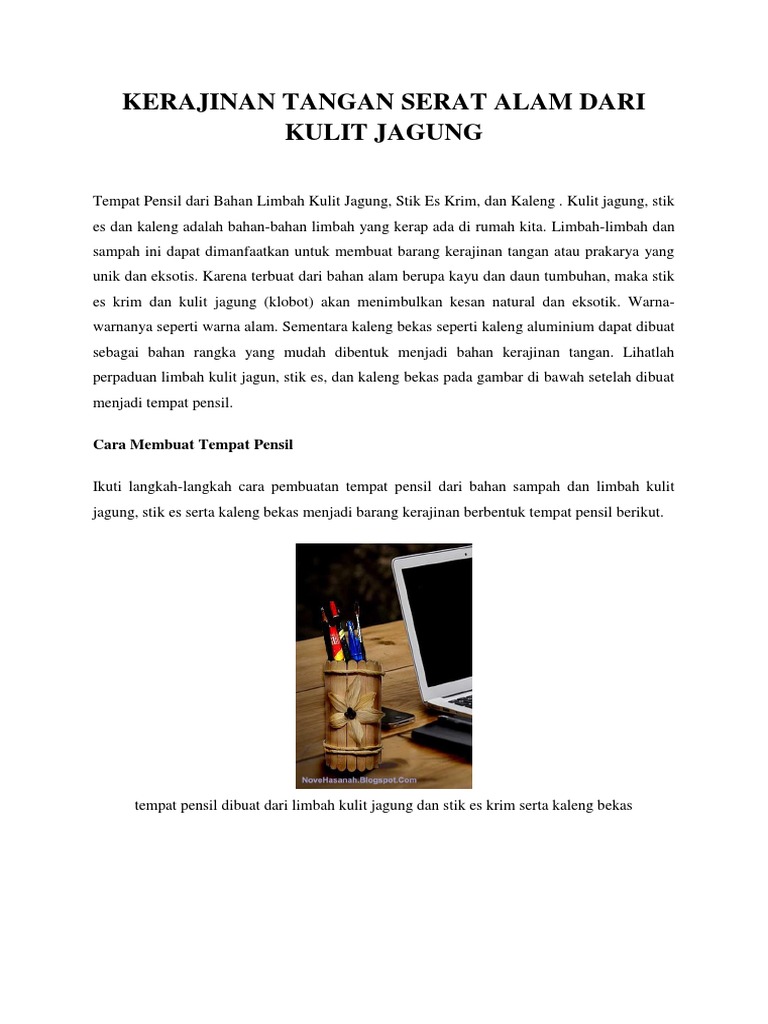 KERAJINAN TANGAN SERAT ALAM DARI KULIT JAGUNG

Tempat Pensil dari Bahan Limbah Kulit Jagung, Stik Es Krim, dan Kaleng . Kulit jagung, stik es dan kaleng adalah bahan-bahan limbah yang kerap ada di rumah kita. Limbah-limbah dan sampah ini dapat dimanfaatkan untuk membuat barang kerajinan tangan atau prakarya yang unik dan eksotis. Karena terbuat dari bahan alam berupa kayu dan daun tumbuhan, maka stik es krim dan kulit jagung (klobot) akan menimbulkan kesan natural dan eksotik. Warna-warnanya seperti warna alam. Sementara kaleng bekas seperti kaleng aluminium dapat dibuat sebagai bahan rangka yang mudah dibentuk menjadi bahan kerajinan tangan. Lihatlah perpaduan limbah kulit jagun, stik es, dan kaleng bekas pada gambar di bawah setelah dibuat menjadi tempat pensil.

Cara Membuat Tempat Pensil

Ikuti langkah-langkah cara pembuatan tempat pensil dari bahan sampah dan limbah kulit jagung, stik es serta kaleng bekas menjadi barang kerajinan berbentuk tempat pensil berikut.

NoveHasanah.Blogspot.Com

tempat pensil dibuat dari limbah kulit jagung dan stik es krim serta kaleng bekas